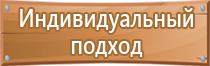 Индивидуальный подход